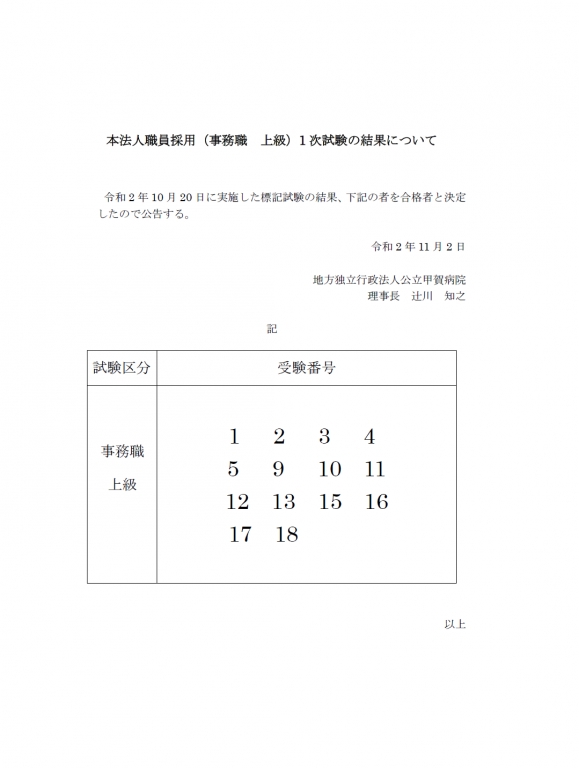 本法人職員採用（事務職　上級）１次試験の結果について

令和２年10月20日に実施した標記試験の結果、下記の者を合格者と決定したので公告する。

令和２年11月２日

地方独立行政法人公立甲賀病院
理事長　辻川　知之

記

| 試験区分 | 受験番号 |
|---|---|
| 事務職 上級 | 1　2　3　4　5　9　10　11　12　13　15　16　17　18 |

以上